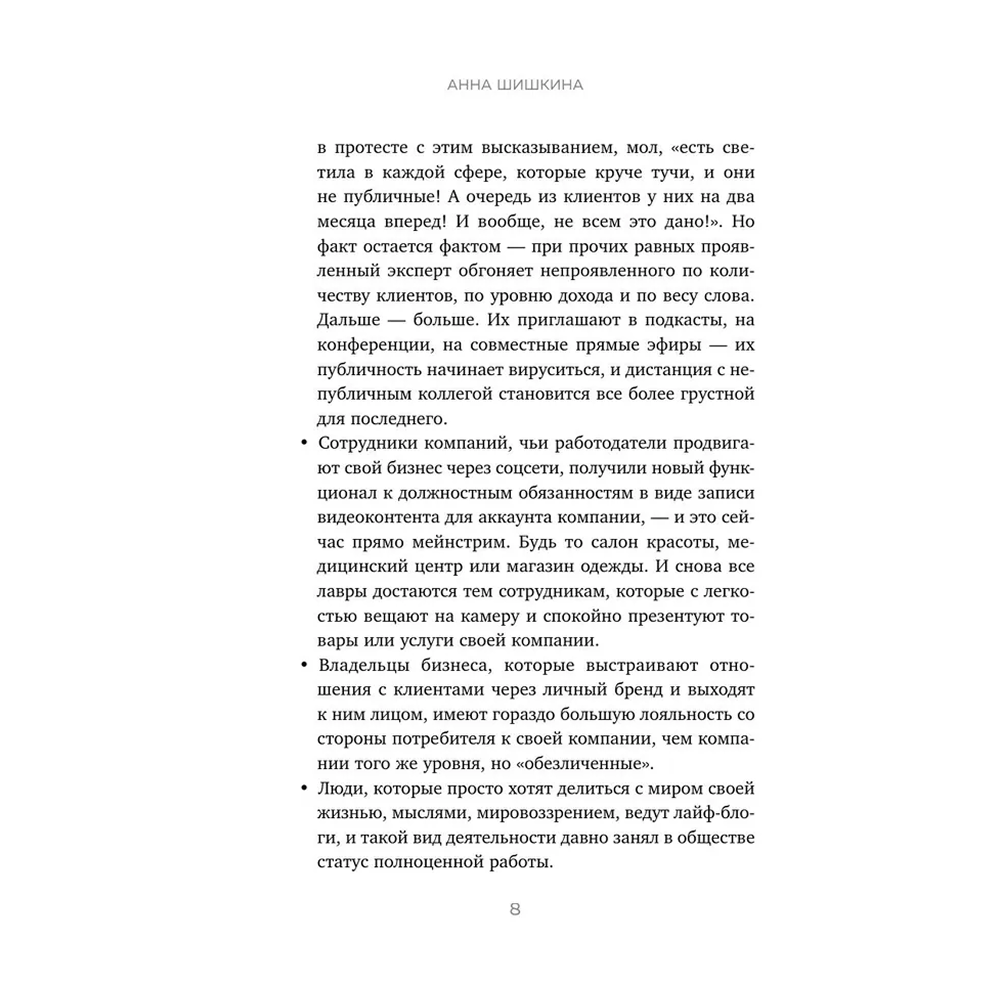 АННА ШИШКИНА

в протесте с этим высказыванием, мол, «есть светила в каждой сфере, которые круче тучи, и они не публичные! А очередь из клиентов у них на два месяца вперед! И вообще, не всем это дано!». Но факт остается фактом — при прочих равных проявленный эксперт обгоняет непроявленного по количеству клиентов, по уровню дохода и по весу слова. Дальше — больше. Их приглашают в подкасты, на конференции, на совместные прямые эфиры — их публичность начинает вируситься, и дистанция с непубличным коллегой становится все более грустной для последнего.

• Сотрудники компаний, чьи работодатели продвигают свой бизнес через соцсети, получили новый функционал к должностным обязанностям в виде записи видеоконтента для аккаунта компании, — и это сейчас прямо мейнстрим. Будь то салон красоты, медицинский центр или магазин одежды. И снова все лавры достаются тем сотрудникам, которые с легкостью вещают на камеру и спокойно презентуют товары или услуги своей компании.

• Владельцы бизнеса, которые выстраивают отношения с клиентами через личный бренд и выходят к ним лицом, имеют гораздо большую лояльность со стороны потребителя к своей компании, чем компании того же уровня, но «обезличенные».

• Люди, которые просто хотят делиться с миром своей жизнью, мыслями, мировоззрением, ведут лайф-блоги, и такой вид деятельности давно занял в обществе статус полноценной работы.

8